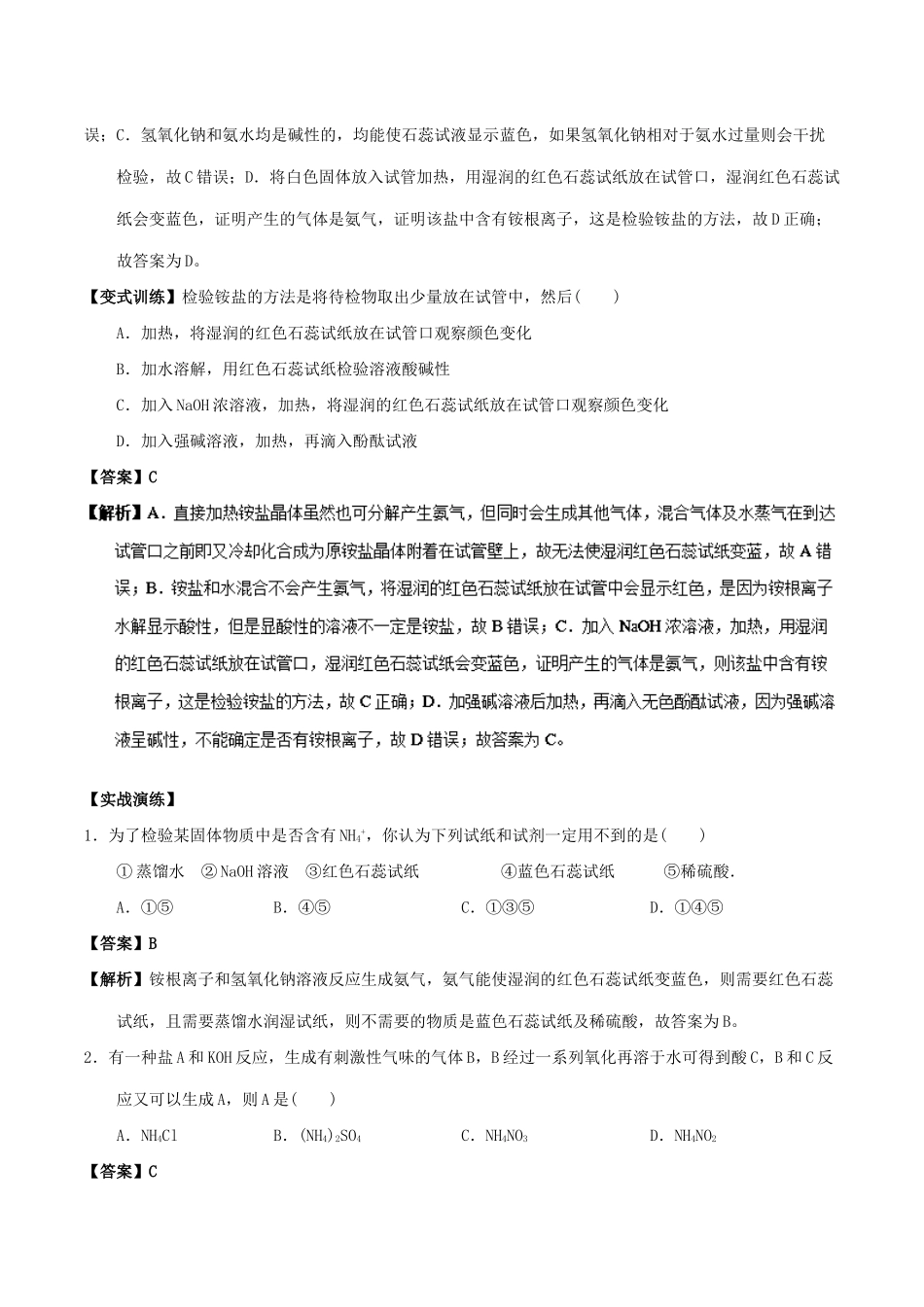 误；C．氢氧化钠和氨水均是碱性的，均能使石蕊试液显示蓝色，如果氢氧化钠相对于氨水过量则会干扰检验，故C错误；D．将白色固体放入试管加热，用湿润的红色石蕊试纸放在试管口，湿润红色石蕊试纸会变蓝色，证明产生的气体是氨气，证明该盐中含有铵根离子，这是检验铵盐的方法，故D正确；故答案为D。

【变式训练】检验铵盐的方法是将待检物取出少量放在试管中，然后(　　)

A．加热，将湿润的红色石蕊试纸放在试管口观察颜色变化

B．加水溶解，用红色石蕊试纸检验溶液酸碱性

C．加入NaOH浓溶液，加热，将湿润的红色石蕊试纸放在试管口观察颜色变化

D．加入强碱溶液，加热，再滴入酚酞试液

【答案】C

【解析】A．直接加热铵盐晶体虽然也可分解产生氨气，但同时会生成其他气体，混合气体及水蒸气在到达试管口之前即又冷却化合成为原铵盐晶体附着在试管壁上，故无法使湿润红色石蕊试纸变蓝，故A错误；B．铵盐和水混合不会产生氨气，将湿润的红色石蕊试纸放在试管中会显示红色，是因为铵根离子水解显示酸性，但是显酸性的溶液不一定是铵盐，故B错误；C．加入NaOH浓溶液，加热，用湿润的红色石蕊试纸放在试管口，湿润红色石蕊试纸会变蓝色，证明产生的气体是氨气，则该盐中含有铵根离子，这是检验铵盐的方法，故C正确；D．加强碱溶液后加热，再滴入无色酚酞试液，因为强碱溶液呈碱性，不能确定是否有铵根离子，故D错误；故答案为C。

【实战演练】

1．为了检验某固体物质中是否含有$NH_4^+$，你认为下列试纸和试剂一定用不到的是(　　)

①蒸馏水　②NaOH溶液　③红色石蕊试纸　④蓝色石蕊试纸　⑤稀硫酸．

A．①⑤　B．④⑤　C．①③⑤　D．①④⑤

【答案】B

【解析】铵根离子和氢氧化钠溶液反应生成氨气，氨气能使湿润的红色石蕊试纸变蓝色，则需要红色石蕊试纸，且需要蒸馏水润湿试纸，则不需要的物质是蓝色石蕊试纸及稀硫酸，故答案为B。

2．有一种盐A和KOH反应，生成有刺激性气味的气体B，B经过一系列氧化再溶于水可得到酸C，B和C反应又可以生成A，则A是(　　)

A．$NH_4Cl$　B．$(NH_4)_2SO_4$　C．$NH_4NO_3$　D．$NH_4NO_2$

【答案】C